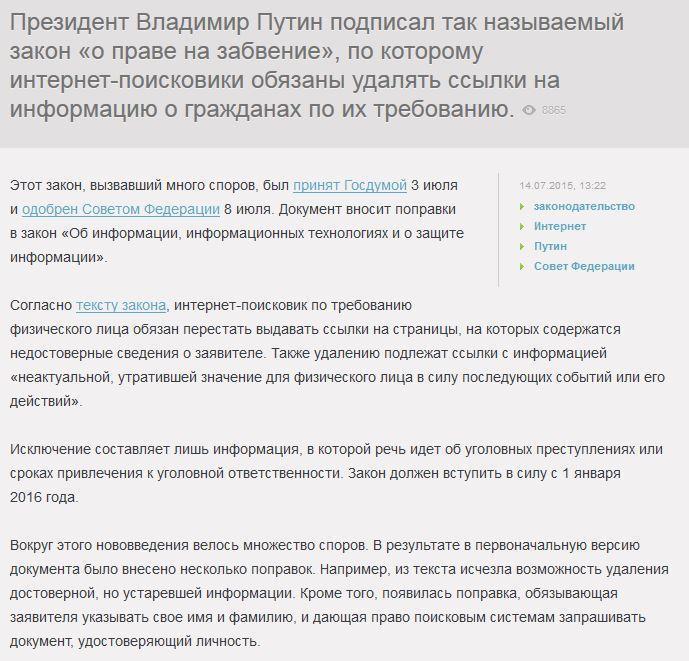 Президент Владимир Путин подписал так называемый закон «о праве на забвение», по которому интернет-поисковики обязаны удалять ссылки на информацию о гражданах по их требованию. 8865

Этот закон, вызвавший много споров, был принят Госдумой 3 июля и одобрен Советом Федерации 8 июля. Документ вносит поправки в закон «Об информации, информационных технологиях и о защите информации».

14.07.2015, 13:22
законодательство
Интернет
Путин
Совет Федерации

Согласно тексту закона, интернет-поисковик по требованию физического лица обязан перестать выдавать ссылки на страницы, на которых содержатся недостоверные сведения о заявителе. Также удалению подлежат ссылки с информацией «неактуальной, утратившей значение для физического лица в силу последующих событий или его действий».

Исключение составляет лишь информация, в которой речь идет об уголовных преступлениях или сроках привлечения к уголовной ответственности. Закон должен вступить в силу с 1 января 2016 года.

Вокруг этого нововведения велось множество споров. В результате в первоначальную версию документа было внесено несколько поправок. Например, из текста исчезла возможность удаления достоверной, но устаревшей информации. Кроме того, появилась поправка, обязывающая заявителя указывать свое имя и фамилию, и дающая право поисковым системам запрашивать документ, удостоверяющий личность.